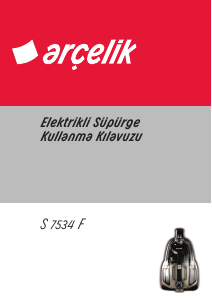 arçelik

Elektrikli Süpürge
Kullanma Kılavuzu

S 7534 F